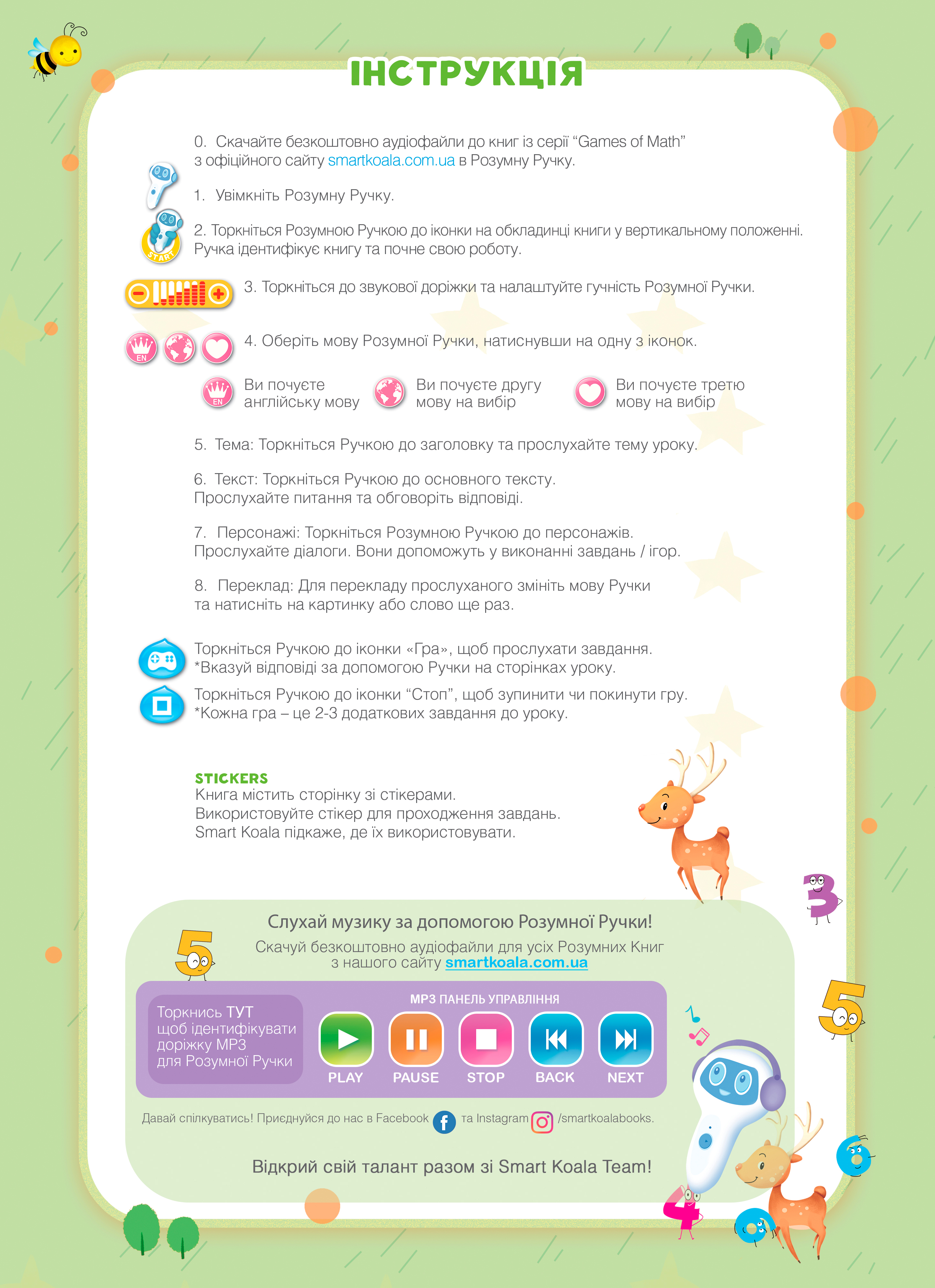 ІНСТРУКЦІЯ

0. Скачайте безкоштовно аудіофайли до книг із серії "Games of Math" з офіційного сайту smartkoala.com.ua в Розумну Ручку.

1. Увімкніть Розумну Ручку.

START

2. Торкніться Розумною Ручкою до іконки на обкладинці книги у вертикальному положенні. Ручка ідентифікує книгу та почне свою роботу.

3. Торкніться до звукової доріжки та налаштуйте гучність Розумної Ручки.

EN

4. Оберіть мову Розумної Ручки, натиснувши на одну з іконок.

EN

Ви почуєте англійську мову

Ви почуєте другу мову на вибір

Ви почуєте третю мову на вибір

5. Тема: Торкніться Ручкою до заголовку та прослухайте тему уроку.

6. Текст: Торкніться Ручкою до основного тексту. Прослухайте питання та обговоріть відповіді.

7. Персонажі: Торкніться Розумною Ручкою до персонажів. Прослухайте діалоги. Вони допоможуть у виконанні завдань / ігор.

8. Переклад: Для перекладу прослуханого змініть мову Ручки та натисніть на картинку або слово ще раз.

Торкніться Ручкою до іконки «Гра», щоб прослухати завдання. *Вказуй відповіді за допомогою Ручки на сторінках уроку.

Торкніться Ручкою до іконки "Стоп", щоб зупинити чи покинути гру. *Кожна гра – це 2-3 додаткових завдання до уроку.

STICKERS
Книга містить сторінку зі стікерами.
Використовуйте стікер для проходження завдань.
Smart Koala підкаже, де їх використовувати.

Слухай музику за допомогою Розумної Ручки!
Скачуй безкоштовно аудіофайли для усіх Розумних Книг з нашого сайту smartkoala.com.ua

Торкнись ТУТ щоб ідентифікувати доріжку MP3 для Розумної Ручки

MP3 ПАНЕЛЬ УПРАВЛІННЯ
PLAY
PAUSE
STOP
BACK
NEXT

Давай спілкуватись! Приєднуйся до нас в Facebook та Instagram /smartkoalabooks.

Відкрий свій талант разом зі Smart Koala Team!